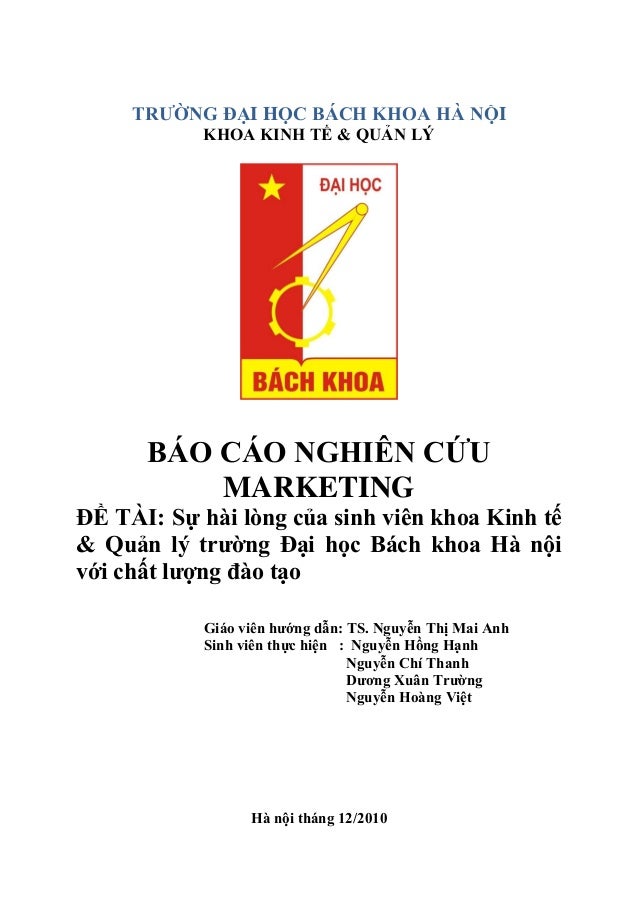 TRƯỜNG ĐẠI HỌC BÁCH KHOA HÀ NỘI
KHOA KINH TẾ & QUẢN LÝ

ĐẠI HỌC

BÁCH KHOA

BÁO CÁO NGHIÊN CỨU MARKETING

ĐỀ TÀI: Sự hài lòng của sinh viên khoa Kinh tế & Quản lý trường Đại học Bách khoa Hà nội với chất lượng đào tạo

Giáo viên hướng dẫn: TS. Nguyễn Thị Mai Anh
Sinh viên thực hiện : Nguyễn Hồng Hạnh
Nguyễn Chí Thanh
Dương Xuân Trường
Nguyễn Hoàng Việt

Hà nội tháng 12/2010